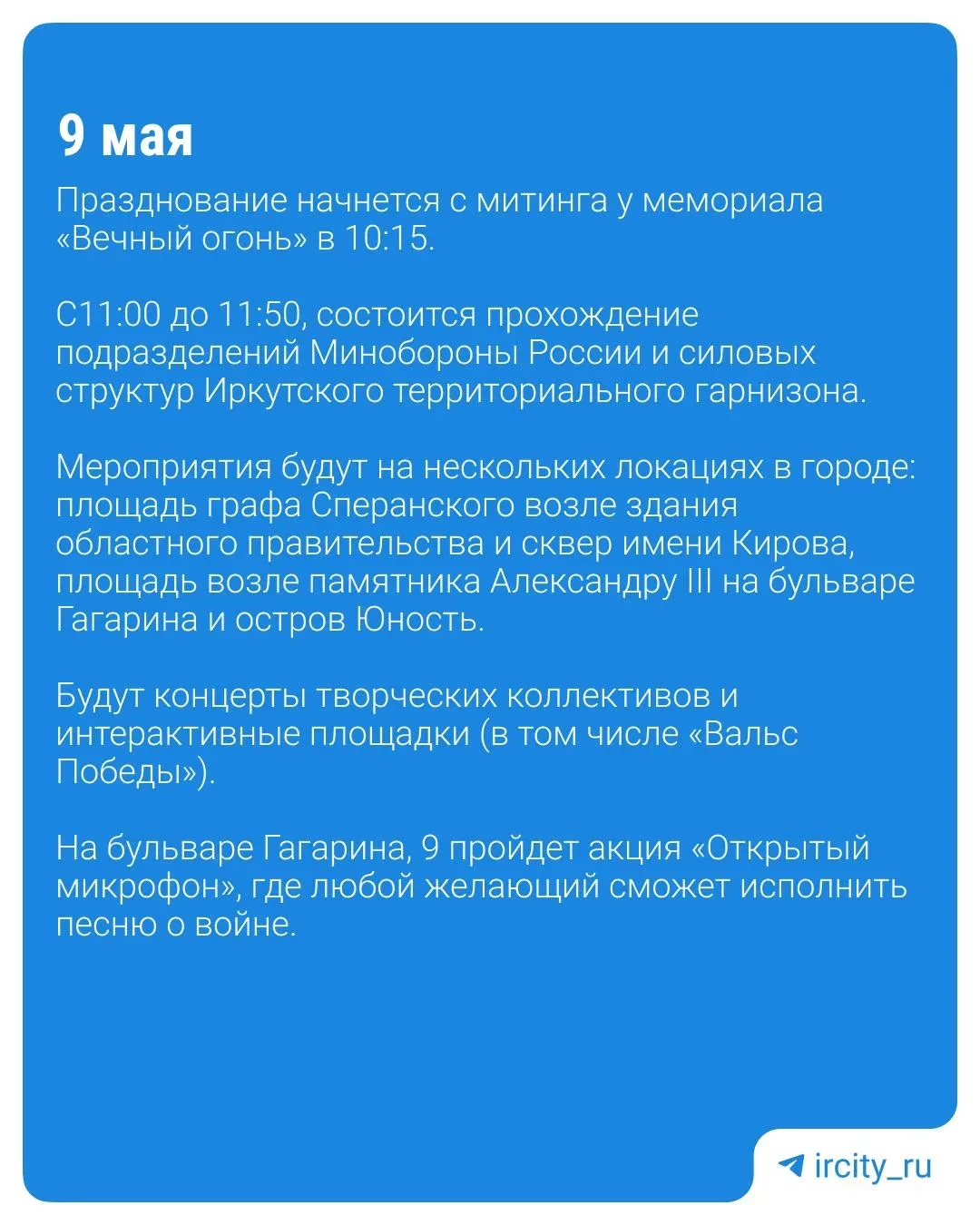 9 мая

Празднование начнется с митинга у мемориала «Вечный огонь» в 10:15.

С11:00 до 11:50, состоится прохождение подразделений Минобороны России и силовых структур Иркутского территориального гарнизона.

Мероприятия будут на нескольких локациях в городе: площадь графа Сперанского возле здания областного правительства и сквер имени Кирова, площадь возле памятника Александру III на бульваре Гагарина и остров Юность.

Будут концерты творческих коллективов и интерактивные площадки (в том числе «Вальс Победы»).

На бульваре Гагарина, 9 пройдет акция «Открытый микрофон», где любой желающий сможет исполнить песню о войне.

ircity_ru